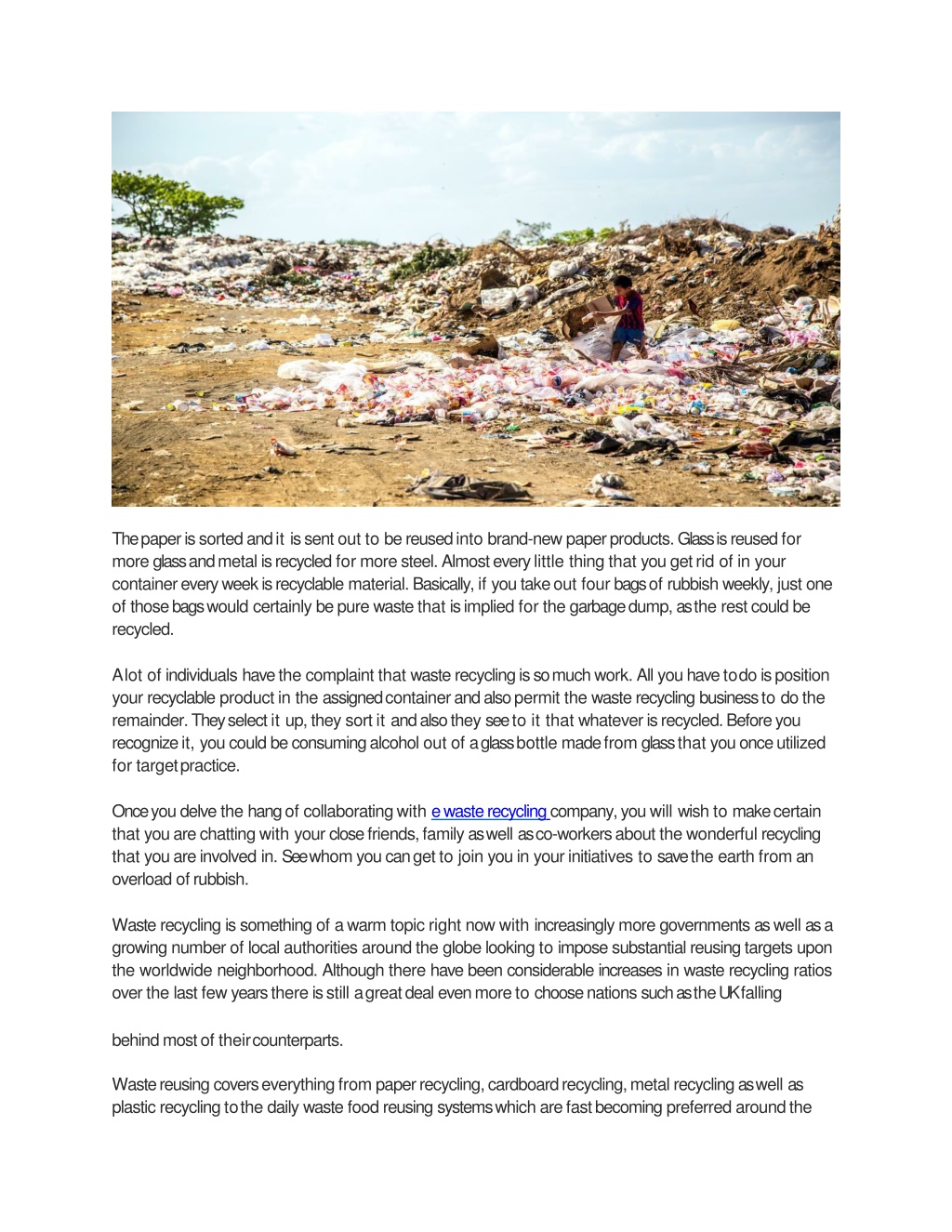 The paper is sorted and it is sent out to be reused into brand-new paper products. Glass is reused for more glass and metal is recycled for more steel. Almost every little thing that you get rid of in your container every week is recyclable material. Basically, if you take out four bags of rubbish weekly, just one of those bags would certainly be pure waste that is implied for the garbage dump, as the rest could be recycled.

A lot of individuals have the complaint that waste recycling is so much work. All you have to do is position your recyclable product in the assigned container and also permit the waste recycling business to do the remainder. They select it up, they sort it and also they see to it that whatever is recycled. Before you recognize it, you could be consuming alcohol out of a glass bottle made from glass that you once utilized for target practice.

Once you delve the hang of collaborating with e waste recycling company, you will wish to make certain that you are chatting with your close friends, family as well as co-workers about the wonderful recycling that you are involved in. See whom you can get to join you in your initiatives to save the earth from an overload of rubbish.

Waste recycling is something of a warm topic right now with increasingly more governments as well as a growing number of local authorities around the globe looking to impose substantial reusing targets upon the worldwide neighborhood. Although there have been considerable increases in waste recycling ratios over the last few years there is still a great deal even more to choose nations such as the UK falling

behind most of their counterparts.

Waste reusing covers everything from paper recycling, cardboard recycling, metal recycling as well as plastic recycling to the daily waste food reusing systems which are fast becoming preferred around the